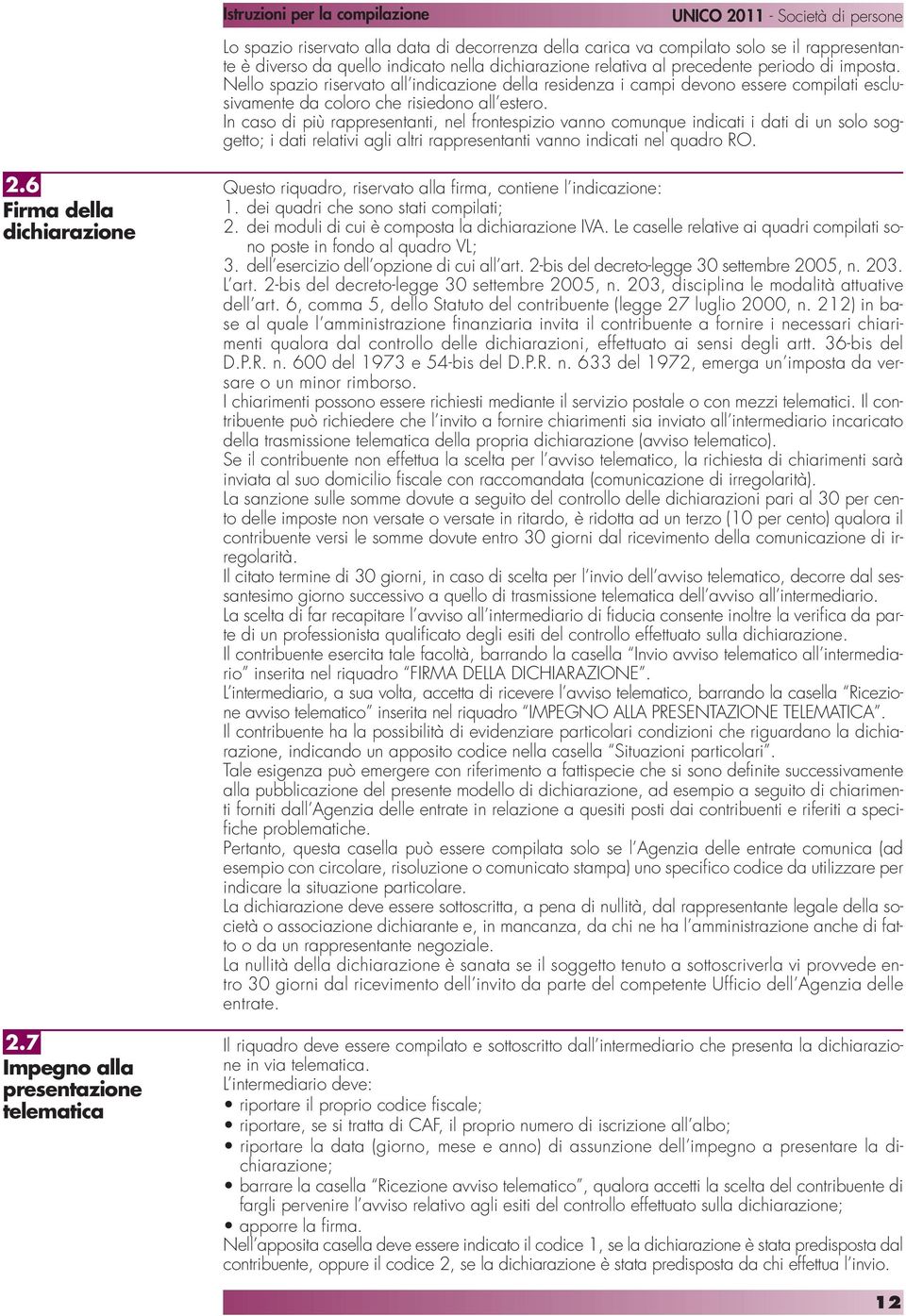 Istruzioni per la compilazione UNICO 2011 - Società di persone

Lo spazio riservato alla data di decorrenza della carica va compilato solo se il rappresentante è diverso da quello indicato nella dichiarazione relativa al precedente periodo di imposta.
Nello spazio riservato all'indicazione della residenza i campi devono essere compilati esclusivamente da coloro che risiedono all'estero.
In caso di più rappresentanti, nel frontespizio vanno comunque indicati i dati di un solo soggetto; i dati relativi agli altri rappresentanti vanno indicati nel quadro RO.

2.6
Firma della dichiarazione

Questo riquadro, riservato alla firma, contiene l'indicazione:
1. dei quadri che sono stati compilati;
2. dei moduli di cui è composta la dichiarazione IVA. Le caselle relative ai quadri compilati sono poste in fondo al quadro VL;
3. dell'esercizio dell'opzione di cui all'art. 2-bis del decreto-legge 30 settembre 2005, n. 203.
L'art. 2-bis del decreto-legge 30 settembre 2005, n. 203, disciplina le modalità attuative dell'art. 6, comma 5, dello Statuto del contribuente (legge 27 luglio 2000, n. 212) in base al quale l'amministrazione finanziaria invita il contribuente a fornire i necessari chiarimenti qualora dal controllo delle dichiarazioni, effettuato ai sensi degli artt. 36-bis del D.P.R. n. 600 del 1973 e 54-bis del D.P.R. n. 633 del 1972, emerga un'imposta da versare o un minor rimborso.
I chiarimenti possono essere richiesti mediante il servizio postale o con mezzi telematici. Il contribuente può richiedere che l'invito a fornire chiarimenti sia inviato all'intermediario incaricato della trasmissione telematica della propria dichiarazione (avviso telematico).
Se il contribuente non effettua la scelta per l'avviso telematico, la richiesta di chiarimenti sarà inviata al suo domicilio fiscale con raccomandata (comunicazione di irregolarità).
La sanzione sulle somme dovute a seguito del controllo delle dichiarazioni pari al 30 per cento delle imposte non versate o versate in ritardo, è ridotta ad un terzo (10 per cento) qualora il contribuente versi le somme dovute entro 30 giorni dal ricevimento della comunicazione di irregolarità.
Il citato termine di 30 giorni, in caso di scelta per l'invio dell'avviso telematico, decorre dal sessantesimo giorno successivo a quello di trasmissione telematica dell'avviso all'intermediario.
La scelta di far recapitare l'avviso all'intermediario di fiducia consente inoltre la verifica da parte di un professionista qualificato degli esiti del controllo effettuato sulla dichiarazione.
Il contribuente esercita tale facoltà, barrando la casella "Invio avviso telematico all'intermediario" inserita nel riquadro "FIRMA DELLA DICHIARAZIONE".
L'intermediario, a sua volta, accetta di ricevere l'avviso telematico, barrando la casella "Ricezione avviso telematico" inserita nel riquadro "IMPEGNO ALLA PRESENTAZIONE TELEMATICA".
Il contribuente ha la possibilità di evidenziare particolari condizioni che riguardano la dichiarazione, indicando un apposito codice nella casella "Situazioni particolari".
Tale esigenza può emergere con riferimento a fattispecie che si sono definite successivamente alla pubblicazione del presente modello di dichiarazione, ad esempio a seguito di chiarimenti forniti dall'Agenzia delle entrate in relazione a quesiti posti dai contribuenti e riferiti a specifiche problematiche.
Pertanto, questa casella può essere compilata solo se l'Agenzia delle entrate comunica (ad esempio con circolare, risoluzione o comunicato stampa) uno specifico codice da utilizzare per indicare la situazione particolare.
La dichiarazione deve essere sottoscritta, a pena di nullità, dal rappresentante legale della società o associazione dichiarante e, in mancanza, da chi ne ha l'amministrazione anche di fatto o da un rappresentante negoziale.
La nullità della dichiarazione è sanata se il soggetto tenuto a sottoscriverla vi provvede entro 30 giorni dal ricevimento dell'invito da parte del competente Ufficio dell'Agenzia delle entrate.

2.7
Impegno alla presentazione telematica

Il riquadro deve essere compilato e sottoscritto dall'intermediario che presenta la dichiarazione in via telematica.
L'intermediario deve:
• riportare il proprio codice fiscale;
• riportare, se si tratta di CAF, il proprio numero di iscrizione all'albo;
• riportare la data (giorno, mese e anno) di assunzione dell'impegno a presentare la dichiarazione;
• barrare la casella "Ricezione avviso telematico", qualora accetti la scelta del contribuente di fargli pervenire l'avviso relativo agli esiti del controllo effettuato sulla dichiarazione;
• apporre la firma.
Nell'apposita casella deve essere indicato il codice 1, se la dichiarazione è stata predisposta dal contribuente, oppure il codice 2, se la dichiarazione è stata predisposta da chi effettua l'invio.

12